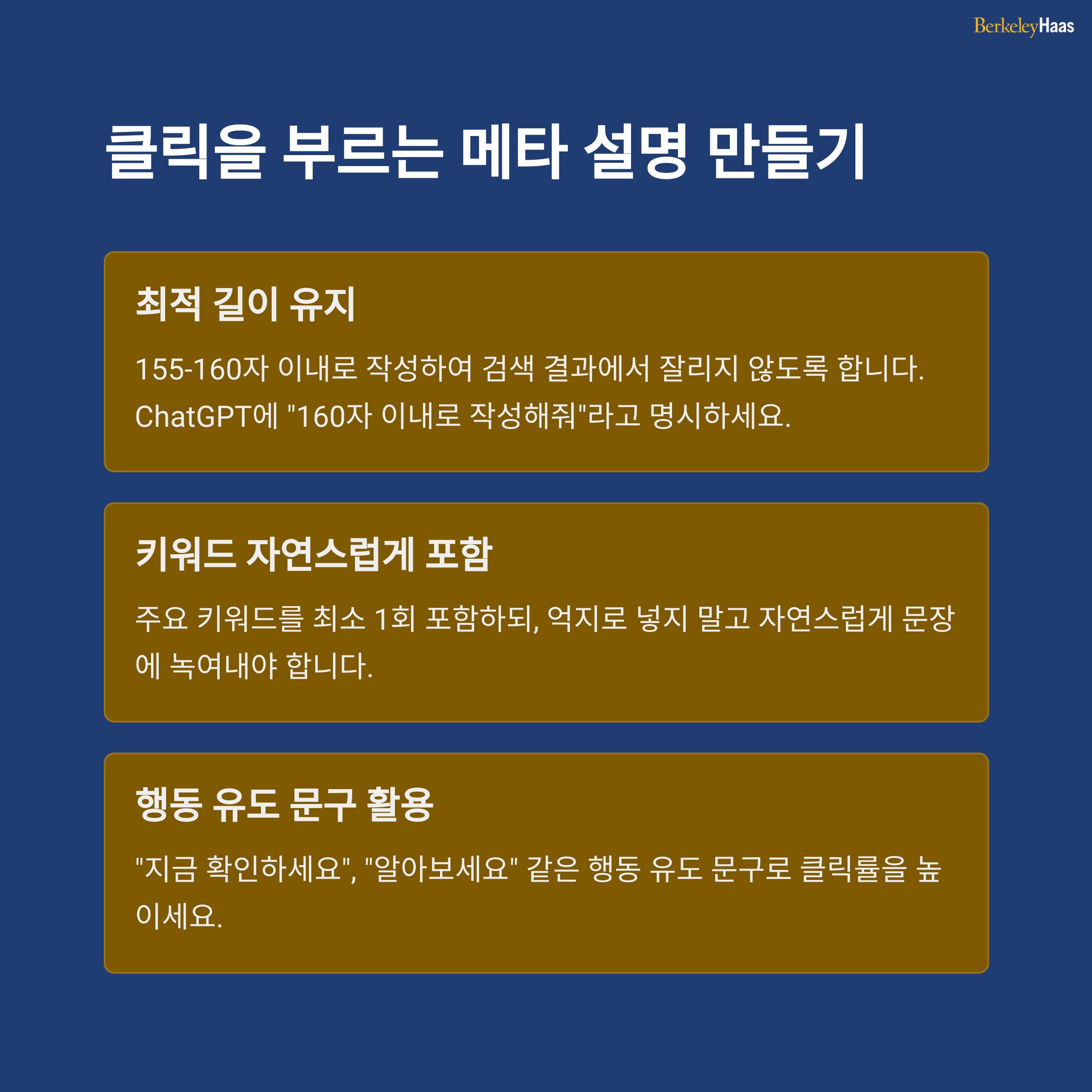 BerkeleyHaas

클릭을 부르는 메타 설명 만들기

최적 길이 유지

155-160자 이내로 작성하여 검색 결과에서 잘리지 않도록 합니다. ChatGPT에 "160자 이내로 작성해줘"라고 명시하세요.

키워드 자연스럽게 포함

주요 키워드를 최소 1회 포함하되, 억지로 넣지 말고 자연스럽게 문장에 녹여내야 합니다.

행동 유도 문구 활용

"지금 확인하세요", "알아보세요" 같은 행동 유도 문구로 클릭률을 높이세요.